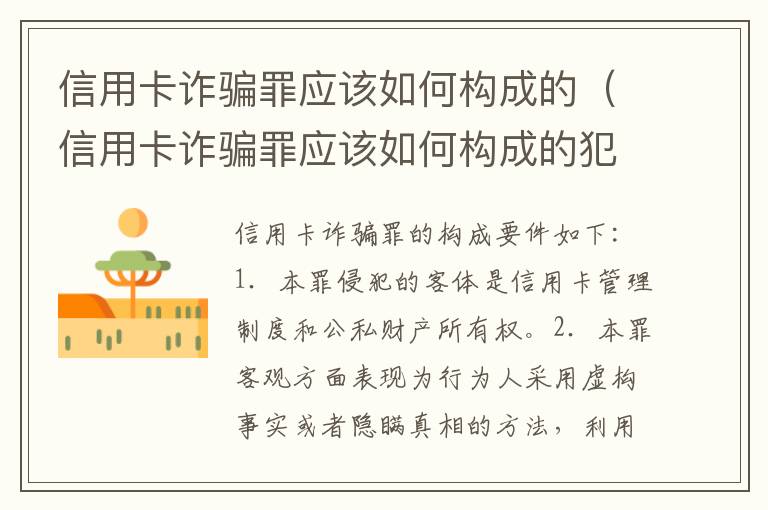 信用卡诈骗罪应该如何构成的（信用卡诈骗罪应该如何构成的犯

信用卡诈骗罪的构成要件如下：1. 本罪侵犯的客体是信用卡管理制度和公私财产所有权。2. 本罪客观方面表现为行为人采用虚构事实或者隐瞒真相的方法，利用